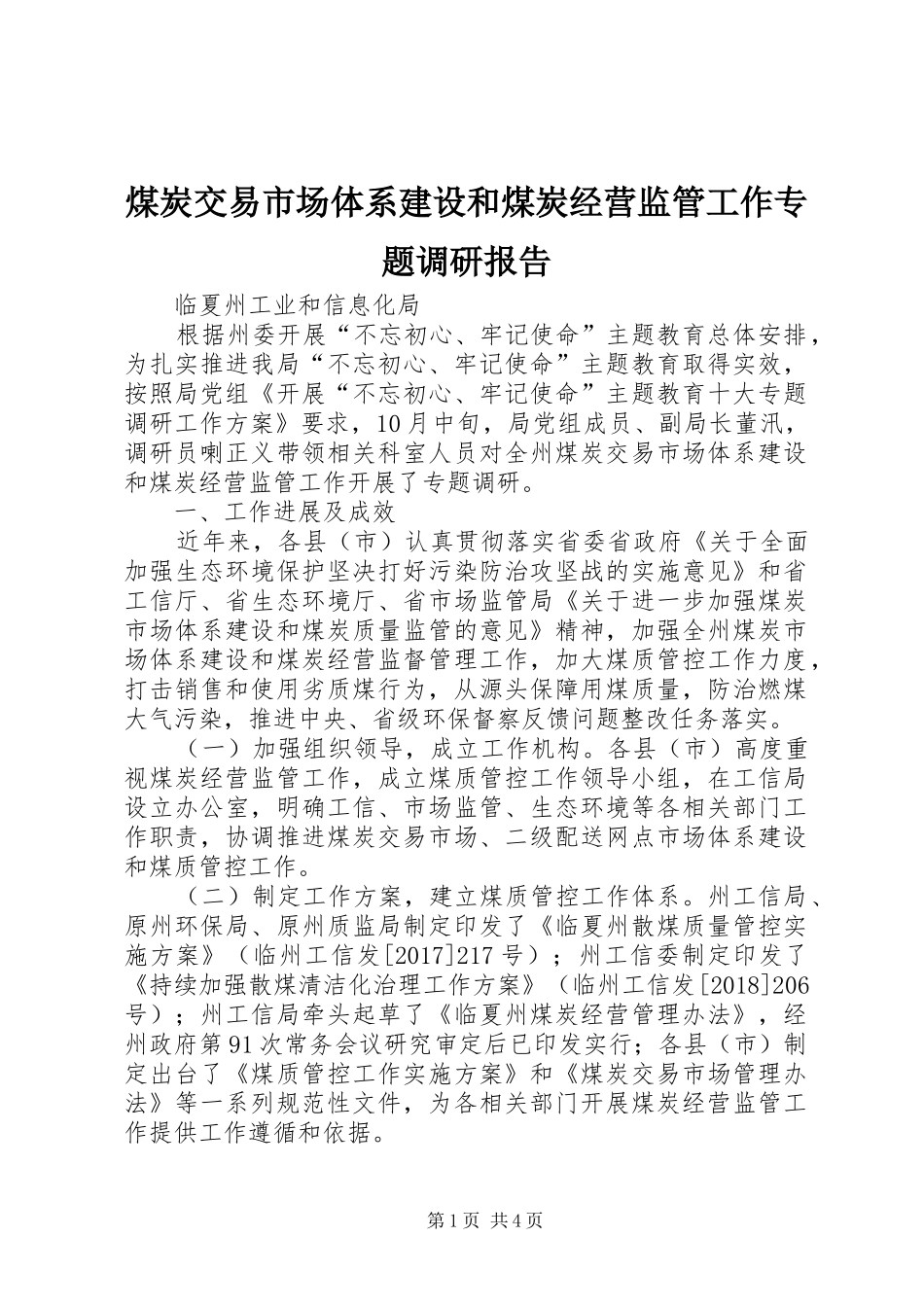 煤炭交易市场体系建设和煤炭经营监管工作专题调研报告

临夏州工业和信息化局

根据州委开展“不忘初心、牢记使命”主题教育总体安排，为扎实推进我局“不忘初心、牢记使命”主题教育取得实效，按照局党组《开展“不忘初心、牢记使命”主题教育十大专题调研工作方案》要求，10月中旬，局党组成员、副局长董汛，调研员喇正义带领相关科室人员对全州煤炭交易市场体系建设和煤炭经营监管工作开展了专题调研。

一、工作进展及成效

近年来，各县（市）认真贯彻落实省委省政府《关于全面加强生态环境保护坚决打好污染防治攻坚战的实施意见》和省工信厅、省生态环境厅、省市场监管局《关于进一步加强煤炭市场体系建设和煤炭质量监管的意见》精神，加强全州煤炭市场体系建设和煤炭经营监督管理工作，加大煤质管控工作力度，打击销售和使用劣质煤行为，从源头保障用煤质量，防治燃煤大气污染，推进中央、省级环保督察反馈问题整改任务落实。

（一）加强组织领导，成立工作机构。各县（市）高度重视煤炭经营监管工作，成立煤质管控工作领导小组，在工信局设立办公室，明确工信、市场监管、生态环境等各相关部门工作职责，协调推进煤炭交易市场、二级配送网点市场体系建设和煤质管控工作。

（二）制定工作方案，建立煤质管控工作体系。州工信局、原州环保局、原州质监局制定印发了《临夏州散煤质量管控实施方案》（临州工信发[2017]217号）；州工信委制定印发了《持续加强散煤清洁化治理工作方案》（临州工信发[2018]206号）；州工信局牵头起草了《临夏州煤炭经营管理办法》，经州政府第91次常务会议研究审定后已印发实行；各县（市）制定出台了《煤质管控工作实施方案》和《煤炭交易市场管理办法》等一系列规范性文件，为各相关部门开展煤炭经营监管工作提供工作遵循和依据。

第1页 共4页